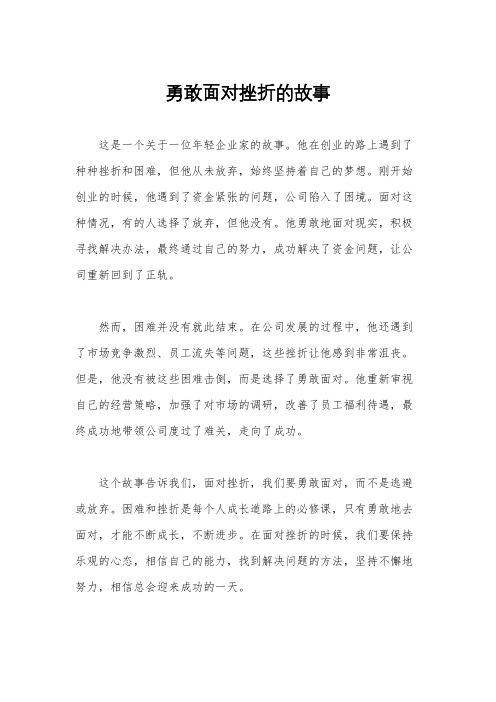 勇敢面对挫折的故事

这是一个关于一位年轻企业家的故事。他在创业的路上遇到了种种挫折和困难，但他从未放弃，始终坚持着自己的梦想。刚开始创业的时候，他遇到了资金紧张的问题，公司陷入了困境。面对这种情况，有的人选择了放弃，但他没有。他勇敢地面对现实，积极寻找解决办法，最终通过自己的努力，成功解决了资金问题，让公司重新回到了正轨。

然而，困难并没有就此结束。在公司发展的过程中，他还遇到了市场竞争激烈、员工流失等问题，这些挫折让他感到非常沮丧。但是，他没有被这些困难击倒，而是选择了勇敢面对。他重新审视自己的经营策略，加强了对市场的调研，改善了员工福利待遇，最终成功地带领公司度过了难关，走向了成功。

这个故事告诉我们，面对挫折，我们要勇敢面对，而不是逃避或放弃。困难和挫折是每个人成长道路上的必修课，只有勇敢地去面对，才能不断成长，不断进步。在面对挫折的时候，我们要保持乐观的心态，相信自己的能力，找到解决问题的方法，坚持不懈地努力，相信总会迎来成功的一天。